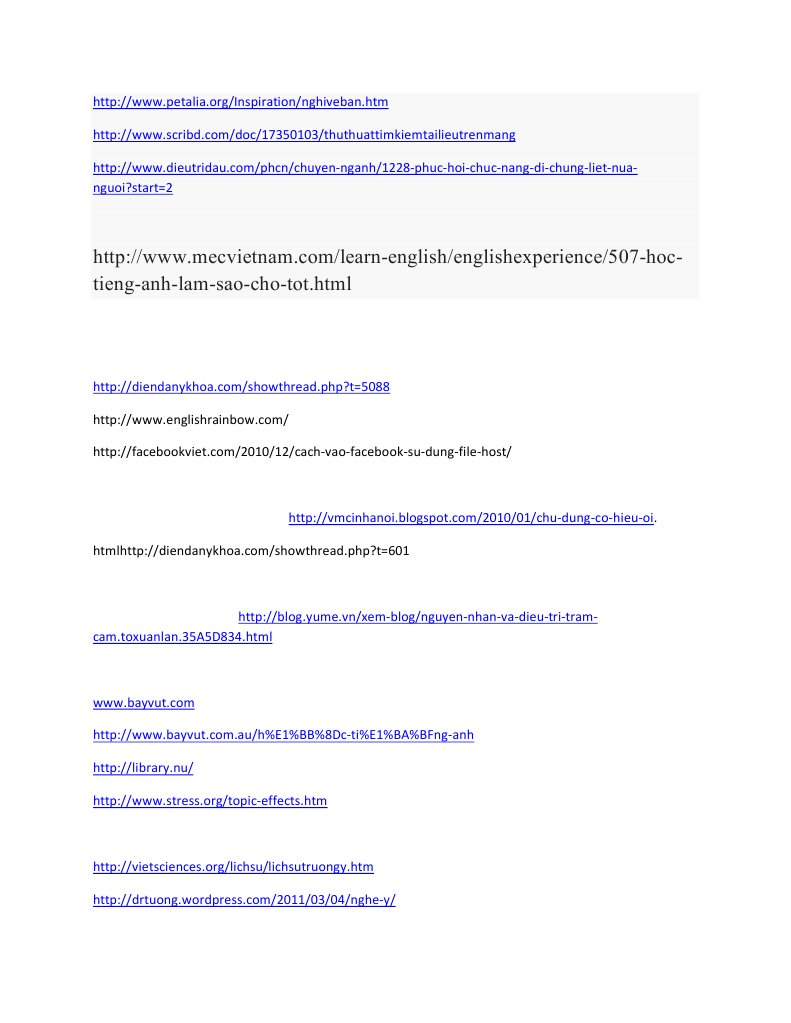 http://www.petalia.org/Inspiration/nghiveban.htm

http://www.scribd.com/doc/17350103/thuthuattimkiemtailieutrenmang

http://www.dieutridau.com/phcn/chuyen-nganh/1228-phuc-hoi-chuc-nang-di-chung-liet-nua-nguoi?start=2

http://www.mecvietnam.com/learn-english/englishexperience/507-hoc-tieng-anh-lam-sao-cho-tot.html

http://diendanykhoa.com/showthread.php?t=5088

http://www.englishrainbow.com/

http://facebookviet.com/2010/12/cach-vao-facebook-su-dung-file-host/

http://vmcinhanoi.blogspot.com/2010/01/chu-dung-co-hieu-oi.

htmlhttp://diendanykhoa.com/showthread.php?t=601

http://blog.yume.vn/xem-blog/nguyen-nhan-va-dieu-tri-tram-cam.toxuanlan.35A5D834.html

www.bayvut.com

http://www.bayvut.com.au/h%E1%BB%8Dc-ti%E1%BA%BFng-anh

http://library.nu/

http://www.stress.org/topic-effects.htm

http://vietsciences.org/lichsu/lichsutruongy.htm

http://drtuong.wordpress.com/2011/03/04/nghe-y/